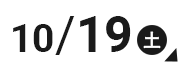 10/19 土